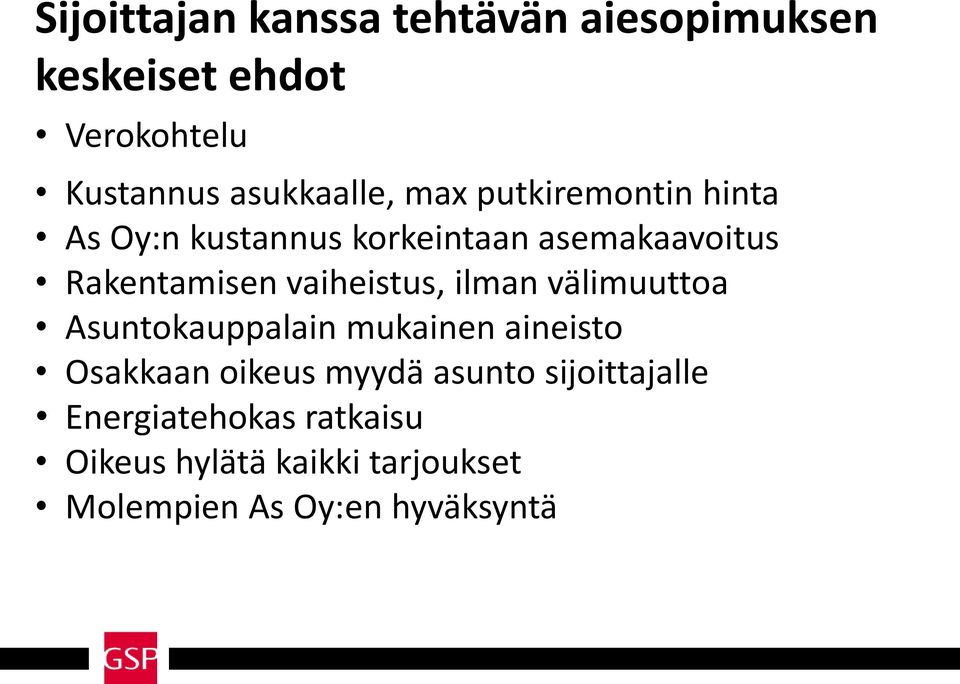 Sijoittajan kanssa tehtävän aiesopimuksen keskeiset ehdot

• Verokohtelu
• Kustannus asukkaalle, max putkiremontin hinta
• As Oy:n kustannus korkeintaan asemakaavoitus
• Rakentamisen vaiheistus, ilman välimuuttoa
• Asuntokauppalain mukainen aineisto
• Osakkaan oikeus myydä asunto sijoittajalle
• Energiatehokas ratkaisu
• Oikeus hylätä kaikki tarjoukset
• Molempien As Oy:en hyväksyntä

GSP